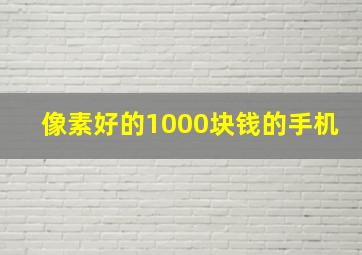 像素好的1000块钱的手机